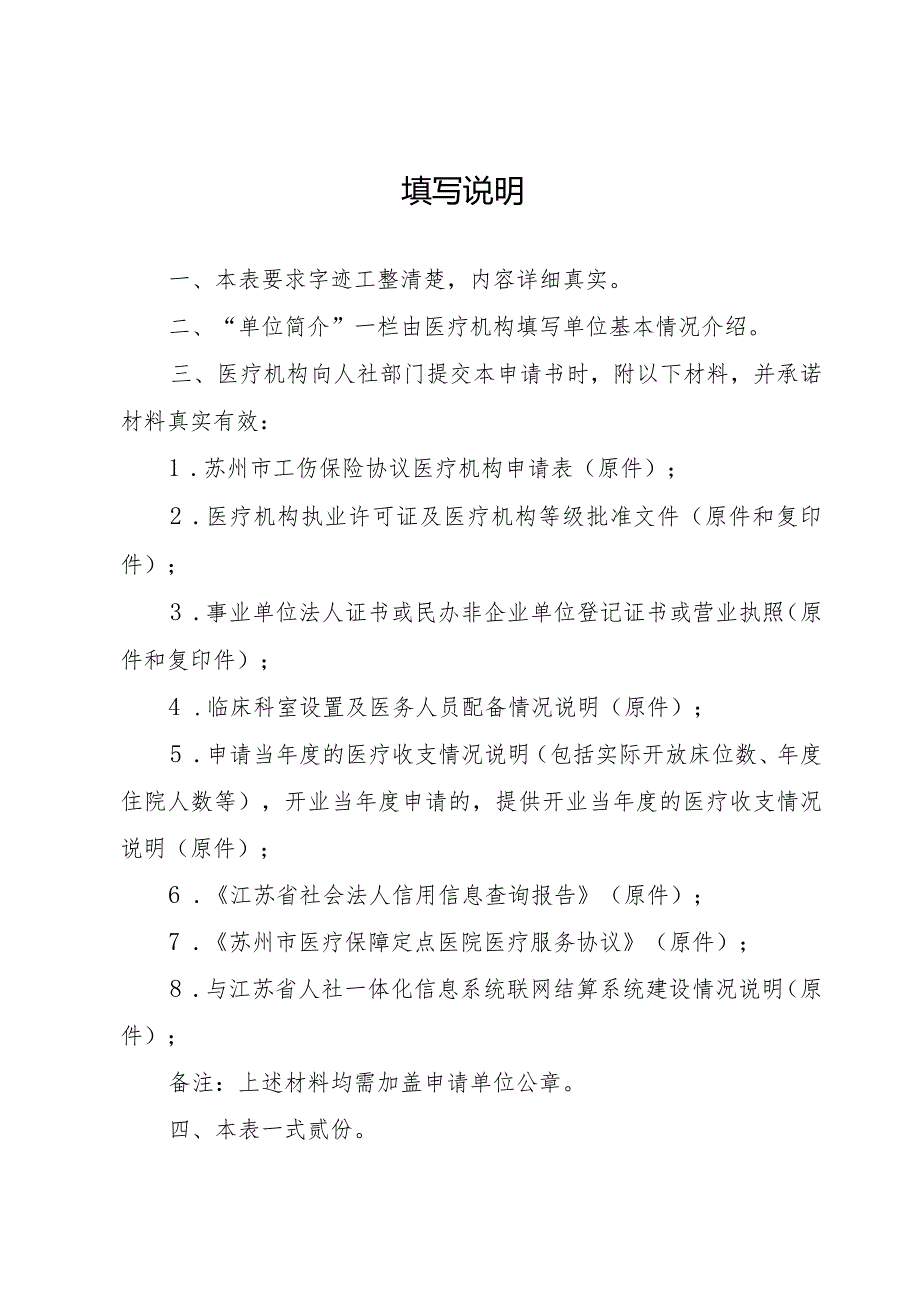 填写说明

一、本表要求字迹工整清楚，内容详细真实。

二、“单位简介”一栏由医疗机构填写单位基本情况介绍。

三、医疗机构向人社部门提交本申请书时，附以下材料，并承诺材料真实有效：

1．苏州市工伤保险协议医疗机构申请表（原件）；

2．医疗机构执业许可证及医疗机构等级批准文件（原件和复印件）；

3．事业单位法人证书或民办非企业单位登记证书或营业执照（原件和复印件）；

4．临床科室设置及医务人员配备情况说明（原件）；

5．申请当年度的医疗收支情况说明（包括实际开放床位数、年度住院人数等），开业当年度申请的，提供开业当年度的医疗收支情况说明（原件）；

6．《江苏省社会法人信用信息查询报告》（原件）；

7．《苏州市医疗保障定点医院医疗服务协议》（原件）；

8．与江苏省人社一体化信息系统联网结算系统建设情况说明（原件）；

备注：上述材料均需加盖申请单位公章。

四、本表一式贰份。